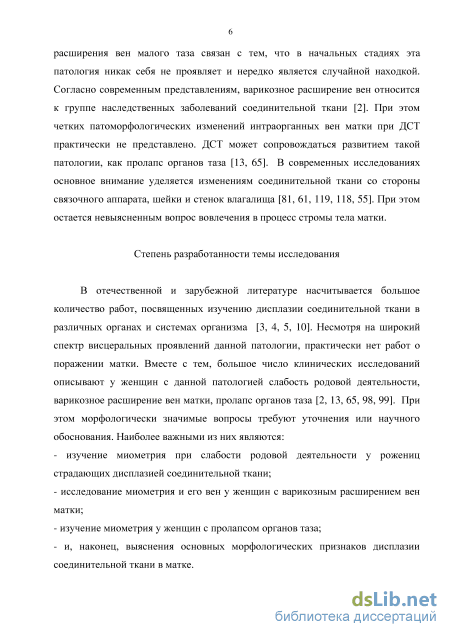 6

расширения вен малого таза связан с тем, что в начальных стадиях эта патология никак себя не проявляет и нередко является случайной находкой. Согласно современным представлениям, варикозное расширение вен относится к группе наследственных заболеваний соединительной ткани [2]. При этом четких патоморфологических изменений интраорганных вен матки при ДСТ практически не представлено. ДСТ может сопровождаться развитием такой патологии, как пролапс органов таза [13, 65]. В современных исследованиях основное внимание уделяется изменениям соединительной ткани со стороны связочного аппарата, шейки и стенок влагалища [81, 61, 119, 118, 55]. При этом остается невыясненным вопрос вовлечения в процесс стромы тела матки.

Степень разработанности темы исследования

В отечественной и зарубежной литературе насчитывается большое количество работ, посвященных изучению дисплазии соединительной ткани в различных органах и системах организма [3, 4, 5, 10]. Несмотря на широкий спектр висцеральных проявлений данной патологии, практически нет работ о поражении матки. Вместе с тем, большое число клинических исследований описывают у женщин с данной патологией слабость родовой деятельности, варикозное расширение вен матки, пролапс органов таза [2, 13, 65, 98, 99]. При этом морфологически значимые вопросы требуют уточнения или научного обоснования. Наиболее важными из них являются:

- изучение миометрия при слабости родовой деятельности у рожениц страдающих дисплазией соединительной ткани;

- исследование миометрия и его вен у женщин с варикозным расширением вен матки;

- изучение миометрия у женщин с пролапсом органов таза;

- и, наконец, выяснения основных морфологических признаков дисплазии соединительной ткани в матке.

dsLib.net
библиотека диссертаций